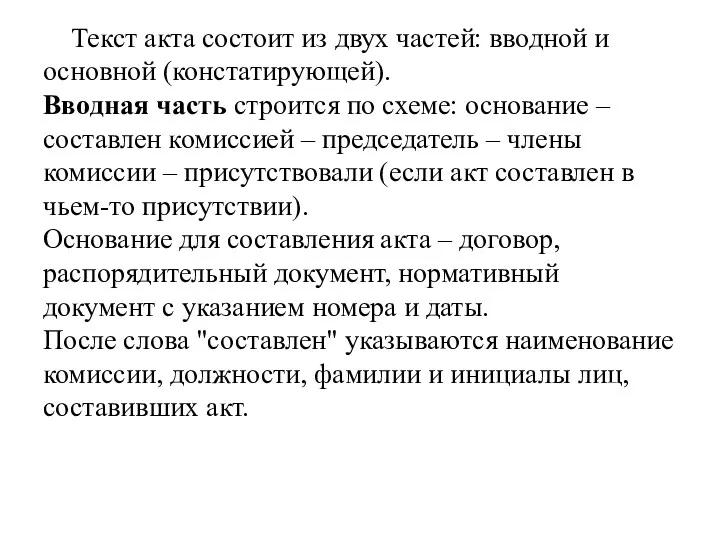 Текст акта состоит из двух частей: вводной и основной (констатирующей).

Вводная часть строится по схеме: основание – составлен комиссией – председатель – члены комиссии – присутствовали (если акт составлен в чьем-то присутствии).

Основание для составления акта – договор, распорядительный документ, нормативный документ с указанием номера и даты.

После слова "составлен" указываются наименование комиссии, должности, фамилии и инициалы лиц, составивших акт.